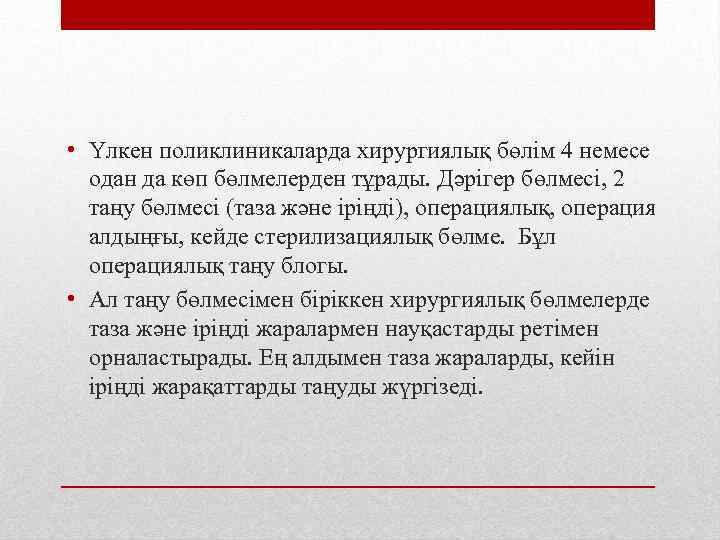 • Үлкен поликлиникаларда хирургиялық бөлім 4 немесе одан да көп бөлмелерден тұрады. Дәрігер бөлмесі, 2 таңу бөлмесі (таза және іріңді), операциялық, операция алдыңғы, кейде стерилизациялық бөлме. Бұл операциялық таңу блогы.

• Ал таңу бөлмесімен біріккен хирургиялық бөлмелерде таза және іріңді жаралармен науқастарды ретімен орналастырады. Ең алдымен таза жараларды, кейін іріңді жарақаттарды таңуды жүргізеді.